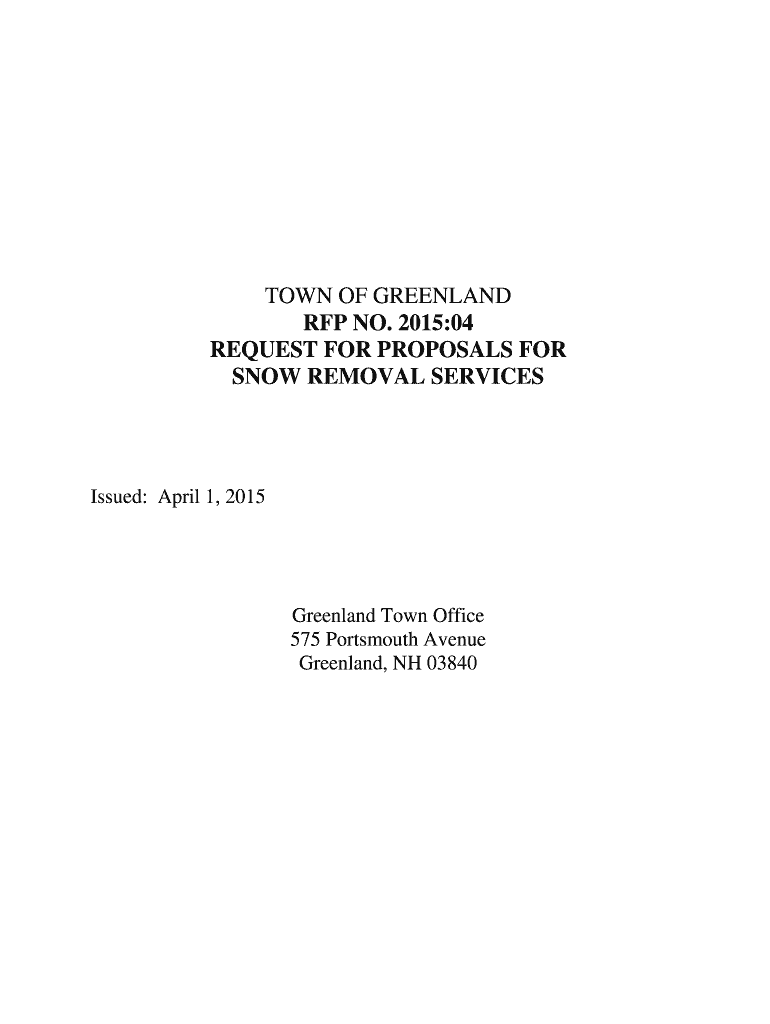 TOWN OF GREENLAND
RFP NO. 2015:04
REQUEST FOR PROPOSALS FOR
SNOW REMOVAL SERVICES

Issued: April 1, 2015

Greenland Town Office
575 Portsmouth Avenue
Greenland, NH 03840